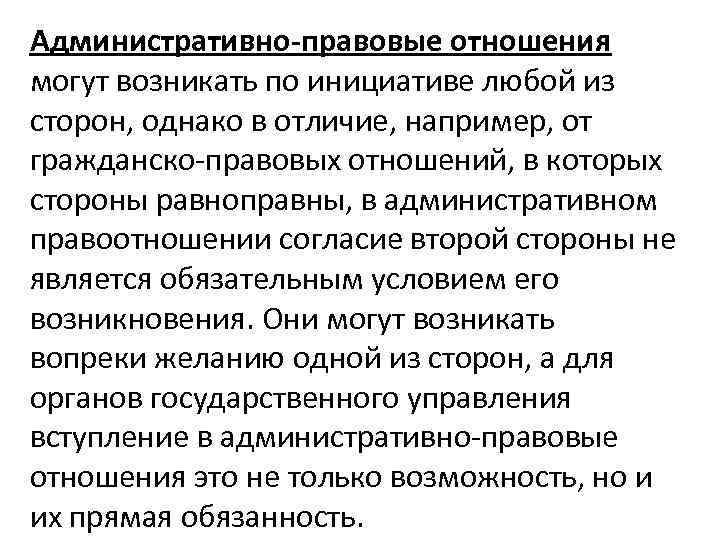 Административно-правовые отношения могут возникать по инициативе любой из сторон, однако в отличие, например, от гражданско-правовых отношений, в которых стороны равноправны, в административном правоотношении согласие второй стороны не является обязательным условием его возникновения. Они могут возникать вопреки желанию одной из сторон, а для органов государственного управления вступление в административно-правовые отношения это не только возможность, но и их прямая обязанность.